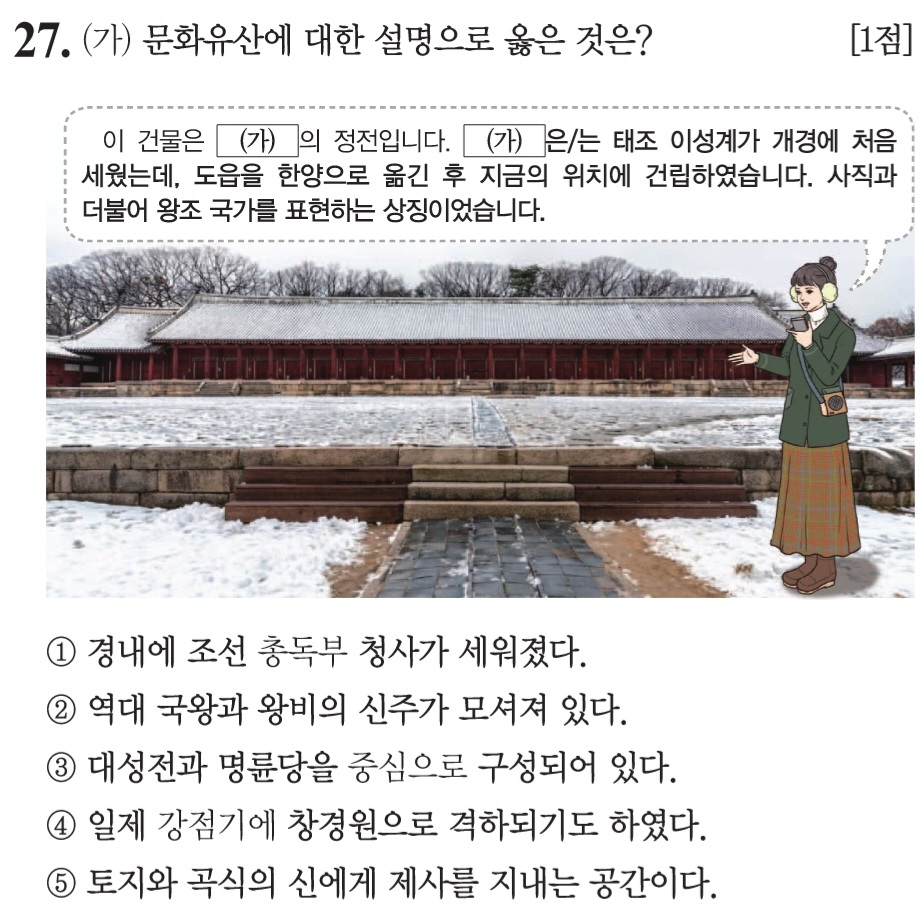 27. (가) 문화유산에 대한 설명으로 옳은 것은? [1점]

이 건물은 (가) 의 정전입니다. (가) 은/는 태조 이성계가 개경에 처음 세웠는데, 도읍을 한양으로 옮긴 후 지금의 위치에 건립하였습니다. 사직과 더불어 왕조 국가를 표현하는 상징이었습니다.

① 경내에 조선 총독부 청사가 세워졌다.
② 역대 국왕과 왕비의 신주가 모셔져 있다.
③ 대성전과 명륜당을 중심으로 구성되어 있다.
④ 일제 강점기에 창경원으로 격하되기도 하였다.
⑤ 토지와 곡식의 신에게 제사를 지내는 공간이다.